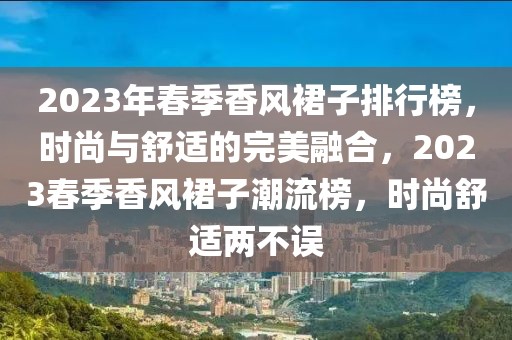 2023年春季香风裙子排行榜，时尚与舒适的完美融合，2023春季香风裙子潮流榜，时尚舒适两不误